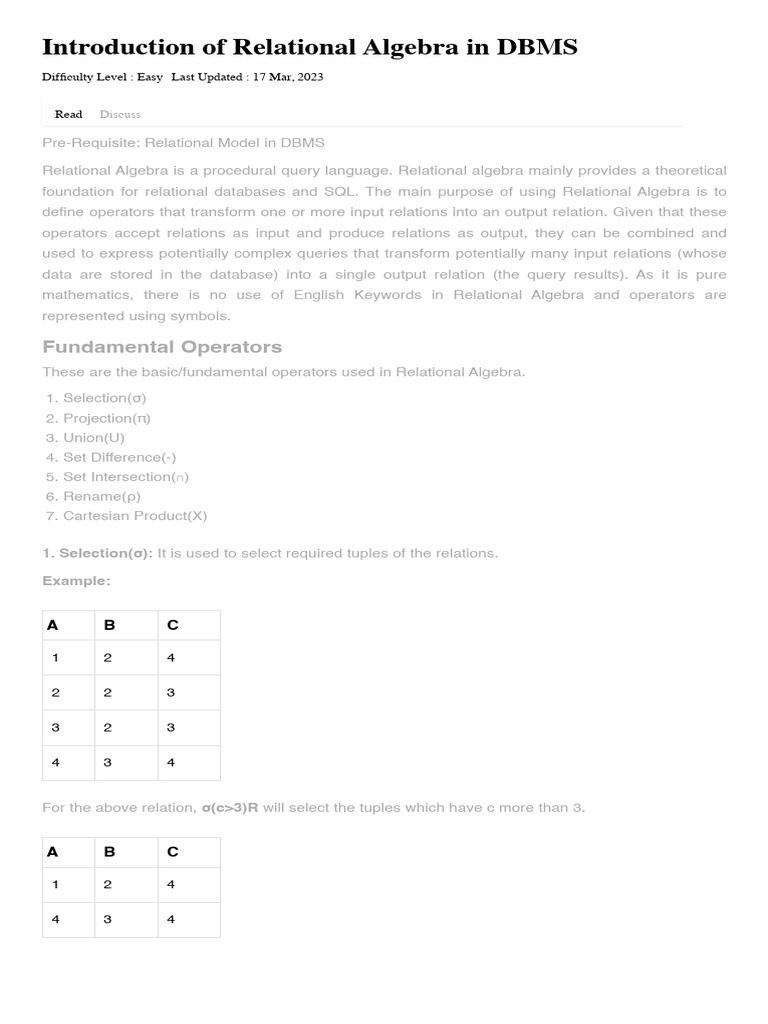 Introduction of Relational Algebra in DBMS

Difficulty Level : Easy Last Updated : 17 Mar, 2023

Read Discuss

Pre-Requisite: Relational Model in DBMS

Relational Algebra is a procedural query language. Relational algebra mainly provides a theoretical foundation for relational databases and SQL. The main purpose of using Relational Algebra is to define operators that transform one or more input relations into an output relation. Given that these operators accept relations as input and produce relations as output, they can be combined and used to express potentially complex queries that transform potentially many input relations (whose data are stored in the database) into a single output relation (the query results). As it is pure mathematics, there is no use of English Keywords in Relational Algebra and operators are represented using symbols.

Fundamental Operators

These are the basic/fundamental operators used in Relational Algebra.

1. Selection(σ)
2. Projection(π)
3. Union(U)
4. Set Difference(-)
5. Set Intersection(∩)
6. Rename(ρ)
7. Cartesian Product(X)

1. Selection(σ): It is used to select required tuples of the relations.

Example:

| A | B | C |
|---|---|---|
| 1 | 2 | 4 |
| 2 | 2 | 3 |
| 3 | 2 | 3 |
| 4 | 3 | 4 |

For the above relation, σ(c>3)R will select the tuples which have c more than 3.

| A | B | C |
|---|---|---|
| 1 | 2 | 4 |
| 4 | 3 | 4 |